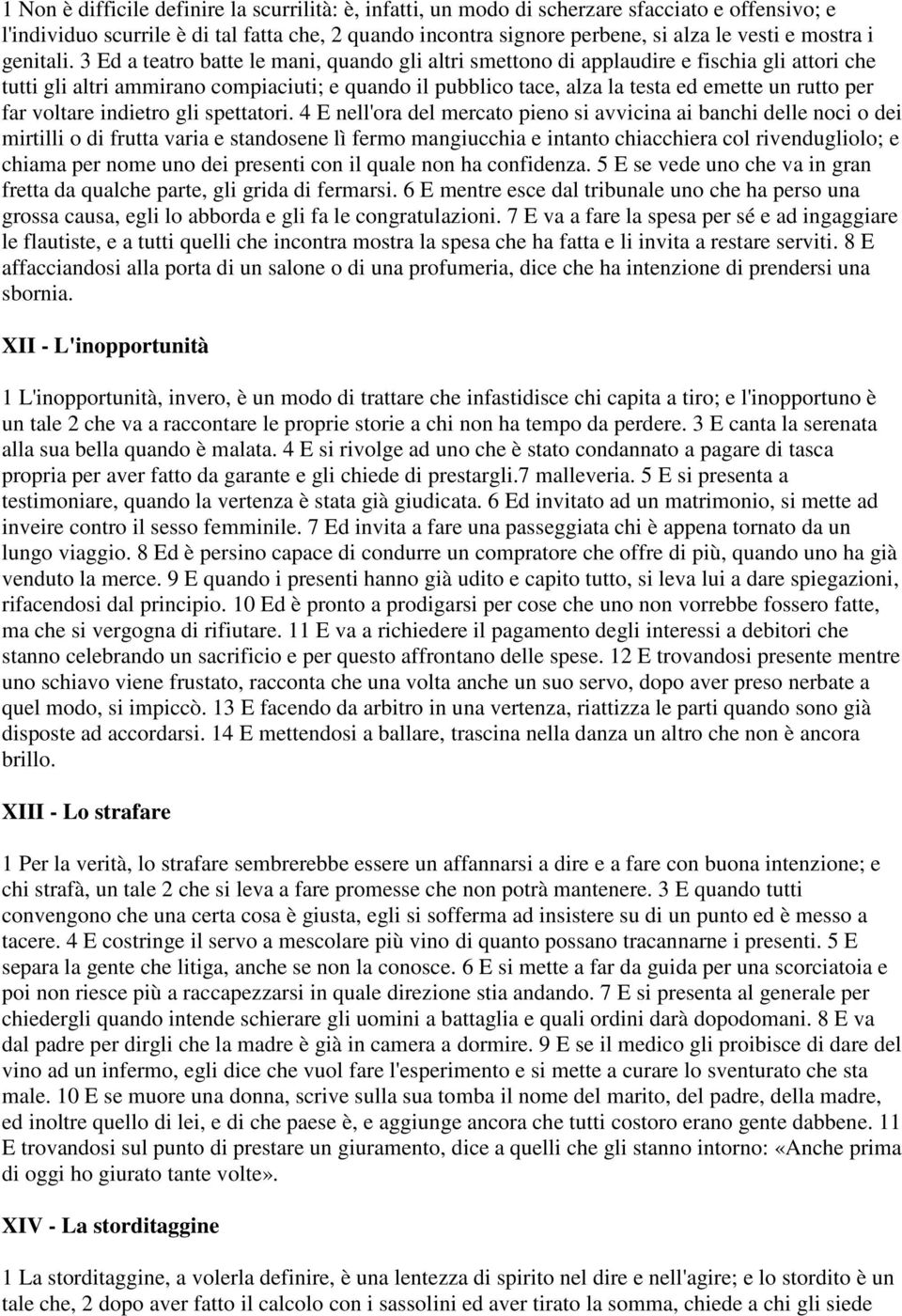 1 Non è difficile definire la scurrilità: è, infatti, un modo di scherzare sfacciato e offensivo; e l'individuo scurrile è di tal fatta che, 2 quando incontra signore perbene, si alza le vesti e mostra i genitali. 3 Ed a teatro batte le mani, quando gli altri smettono di applaudire e fischia gli attori che tutti gli altri ammirano compiaciuti; e quando il pubblico tace, alza la testa ed emette un rutto per far voltare indietro gli spettatori. 4 E nell'ora del mercato pieno si avvicina ai banchi delle noci o dei mirtilli o di frutta varia e standosene lì fermo mangiucchia e intanto chiacchiera col rivendugliolo; e chiama per nome uno dei presenti con il quale non ha confidenza. 5 E se vede uno che va in gran fretta da qualche parte, gli grida di fermarsi. 6 E mentre esce dal tribunale uno che ha perso una grossa causa, egli lo abborda e gli fa le congratulazioni. 7 E va a fare la spesa per sé e ad ingaggiare le flautiste, e a tutti quelli che incontra mostra la spesa che ha fatta e li invita a restare serviti. 8 E affacciandosi alla porta di un salone o di una profumeria, dice che ha intenzione di prendersi una sbornia.

XII - L'inopportunità

1 L'inopportunità, invero, è un modo di trattare che infastidisce chi capita a tiro; e l'inopportuno è un tale 2 che va a raccontare le proprie storie a chi non ha tempo da perdere. 3 E canta la serenata alla sua bella quando è malata. 4 E si rivolge ad uno che è stato condannato a pagare di tasca propria per aver fatto da garante e gli chiede di prestargli.7 malleveria. 5 E si presenta a testimoniare, quando la vertenza è stata già giudicata. 6 Ed invitato ad un matrimonio, si mette ad inveire contro il sesso femminile. 7 Ed invita a fare una passeggiata chi è appena tornato da un lungo viaggio. 8 Ed è persino capace di condurre un compratore che offre di più, quando uno ha già venduto la merce. 9 E quando i presenti hanno già udito e capito tutto, si leva lui a dare spiegazioni, rifacendosi dal principio. 10 Ed è pronto a prodigarsi per cose che uno non vorrebbe fossero fatte, ma che si vergogna di rifiutare. 11 E va a richiedere il pagamento degli interessi a debitori che stanno celebrando un sacrificio e per questo affrontano delle spese. 12 E trovandosi presente mentre uno schiavo viene frustato, racconta che una volta anche un suo servo, dopo aver preso nerbate a quel modo, si impiccò. 13 E facendo da arbitro in una vertenza, riattizza le parti quando sono già disposte ad accordarsi. 14 E mettendosi a ballare, trascina nella danza un altro che non è ancora brillo.

XIII - Lo strafare

1 Per la verità, lo strafare sembrerebbe essere un affannarsi a dire e a fare con buona intenzione; e chi strafà, un tale 2 che si leva a fare promesse che non potrà mantenere. 3 E quando tutti convengono che una certa cosa è giusta, egli si sofferma ad insistere su di un punto ed è messo a tacere. 4 E costringe il servo a mescolare più vino di quanto possano tracannarne i presenti. 5 E separa la gente che litiga, anche se non la conosce. 6 E si mette a far da guida per una scorciatoia e poi non riesce più a raccapezzarsi in quale direzione stia andando. 7 E si presenta al generale per chiedergli quando intende schierare gli uomini a battaglia e quali ordini darà dopodomani. 8 E va dal padre per dirgli che la madre è già in camera a dormire. 9 E se il medico gli proibisce di dare del vino ad un infermo, egli dice che vuol fare l'esperimento e si mette a curare lo sventurato che sta male. 10 E se muore una donna, scrive sulla sua tomba il nome del marito, del padre, della madre, ed inoltre quello di lei, e di che paese è, e aggiunge ancora che tutti costoro erano gente dabbene. 11 E trovandosi sul punto di prestare un giuramento, dice a quelli che gli stanno intorno: «Anche prima di oggi ho giurato tante volte».

XIV - La storditaggine

1 La storditaggine, a volerla definire, è una lentezza di spirito nel dire e nell'agire; e lo stordito è un tale che, 2 dopo aver fatto il calcolo con i sassolini ed aver tirato la somma, chiede a chi gli siede